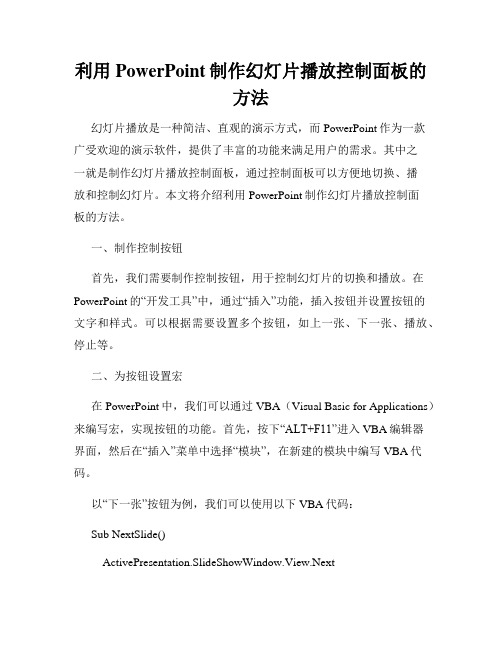 利用 PowerPoint 制作幻灯片播放控制面板的方法

幻灯片播放是一种简洁、直观的演示方式，而 PowerPoint 作为一款广受欢迎的演示软件，提供了丰富的功能来满足用户的需求。其中之一就是制作幻灯片播放控制面板，通过控制面板可以方便地切换、播放和控制幻灯片。本文将介绍利用 PowerPoint 制作幻灯片播放控制面板的方法。

一、制作控制按钮

首先，我们需要制作控制按钮，用于控制幻灯片的切换和播放。在 PowerPoint 的“开发工具”中，通过“插入”功能，插入按钮并设置按钮的文字和样式。可以根据需要设置多个按钮，如上一张、下一张、播放、停止等。

二、为按钮设置宏

在 PowerPoint 中，我们可以通过 VBA（Visual Basic for Applications）来编写宏，实现按钮的功能。首先，按下“ALT+F11”进入 VBA 编辑器界面，然后在“插入”菜单中选择“模块”，在新建的模块中编写 VBA 代码。

以“下一张”按钮为例，我们可以使用以下 VBA 代码：

Sub NextSlide()

ActivePresentation.SlideShowWindow.View.Next